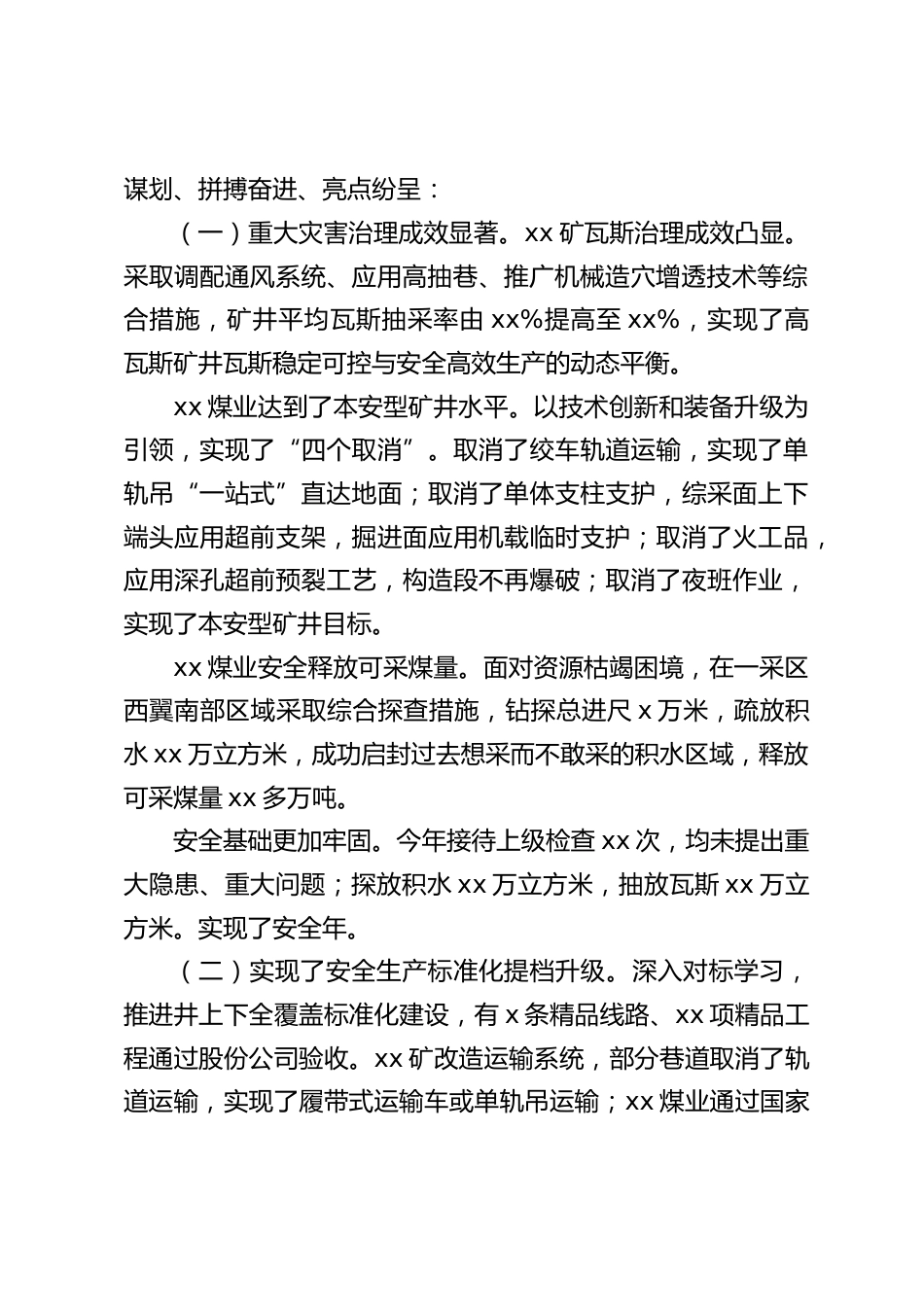 谋划、拼搏奋进、亮点纷呈：

（一）重大灾害治理成效显著。xx 矿瓦斯治理成效凸显。采取调配通风系统、应用高抽巷、推广机械造穴增透技术等综合措施，矿井平均瓦斯抽采率由 xx%提高至 xx%，实现了高瓦斯矿井瓦斯稳定可控与安全高效生产的动态平衡。

xx 煤业达到了本安型矿井水平。以技术创新和装备升级为引领，实现了“四个取消”。取消了绞车轨道运输，实现了单轨吊“一站式”直达地面；取消了单体支柱支护，综采面上下端头应用超前支架，掘进面应用机载临时支护；取消了火工品，应用深孔超前预裂工艺，构造段不再爆破；取消了夜班作业，实现了本安型矿井目标。

xx 煤业安全释放可采煤量。面对资源枯竭困境，在一采区西翼南部区域采取综合探查措施，钻探总进尺 x 万米，疏放积水 xx 万立方米，成功启封过去想采而不敢采的积水区域，释放可采煤量 xx 多万吨。

安全基础更加牢固。今年接待上级检查 xx 次，均未提出重大隐患、重大问题；探放积水 xx 万立方米，抽放瓦斯 xx 万立方米。实现了安全年。

（二）实现了安全生产标准化提档升级。深入对标学习，推进井上下全覆盖标准化建设，有 x 条精品线路、xx 项精品工程通过股份公司验收。xx 矿改造运输系统，部分巷道取消了轨道运输，实现了履带式运输车或单轨吊运输；xx 煤业通过国家